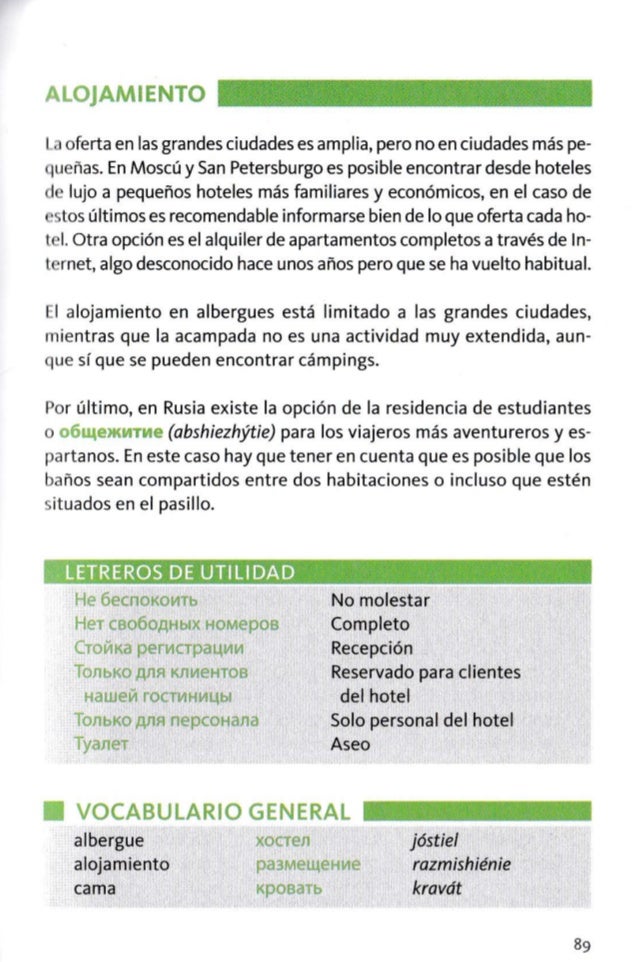 ALOJAMIENTO

La oferta en las grandes ciudades es amplia, pero no en ciudades más pequeñas. En Moscú y San Petersburgo es posible encontrar desde hoteles de lujo a pequeños hoteles más familiares y económicos, en el caso de estos últimos es recomendable informarse bien de lo que oferta cada hotel. Otra opción es el alquiler de apartamentos completos a través de Internet, algo desconocido hace unos años pero que se ha vuelto habitual.

El alojamiento en albergues está limitado a las grandes ciudades, mientras que la acampada no es una actividad muy extendida, aunque sí que se pueden encontrar cámpings.

Por último, en Rusia existe la opción de la residencia de estudiantes o общежитие (abshiezhýtie) para los viajeros más aventureros y espartanos. En este caso hay que tener en cuenta que es posible que los baños sean compartidos entre dos habitaciones o incluso que estén situados en el pasillo.

LETREROS DE UTILIDAD

| | |
|---|---|
| Не беспокоить | No molestar |
| Нет свободных номеров | Completo |
| Стойка регистрации | Recepción |
| Только для клиентов нашей гостиницы | Reservado para clientes del hotel |
| Только для персонала | Solo personal del hotel |
| Туалет | Aseo |

VOCABULARIO GENERAL

| | | |
|---|---|---|
| albergue | хостел | jóstiel |
| alojamiento | размещение | razmishiénie |
| cama | кровать | kravát |

89